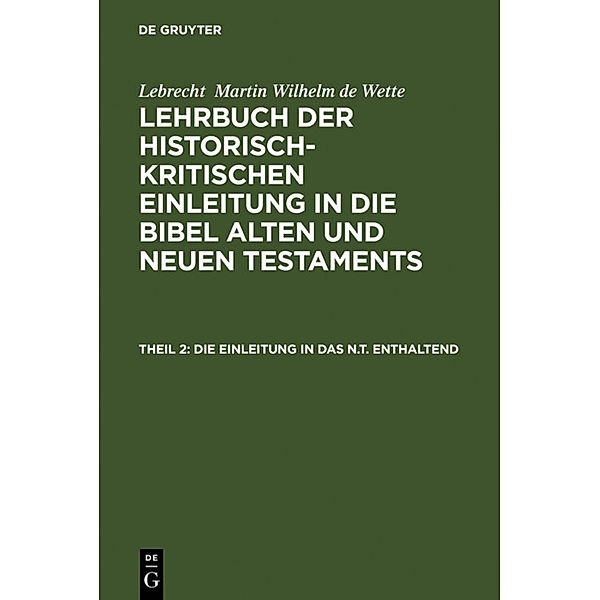 DE GRUYTER

Lebrecht Martin Wilhelm de Wette

LEHRBUCH DER HISTORISCH-KRITISCHEN EINLEITUNG IN DIE BIBEL ALTEN UND NEUEN TESTAMENTS

THEIL 2: DIE EINLEITUNG IN DAS N.T. ENTHALTEND

DE
G